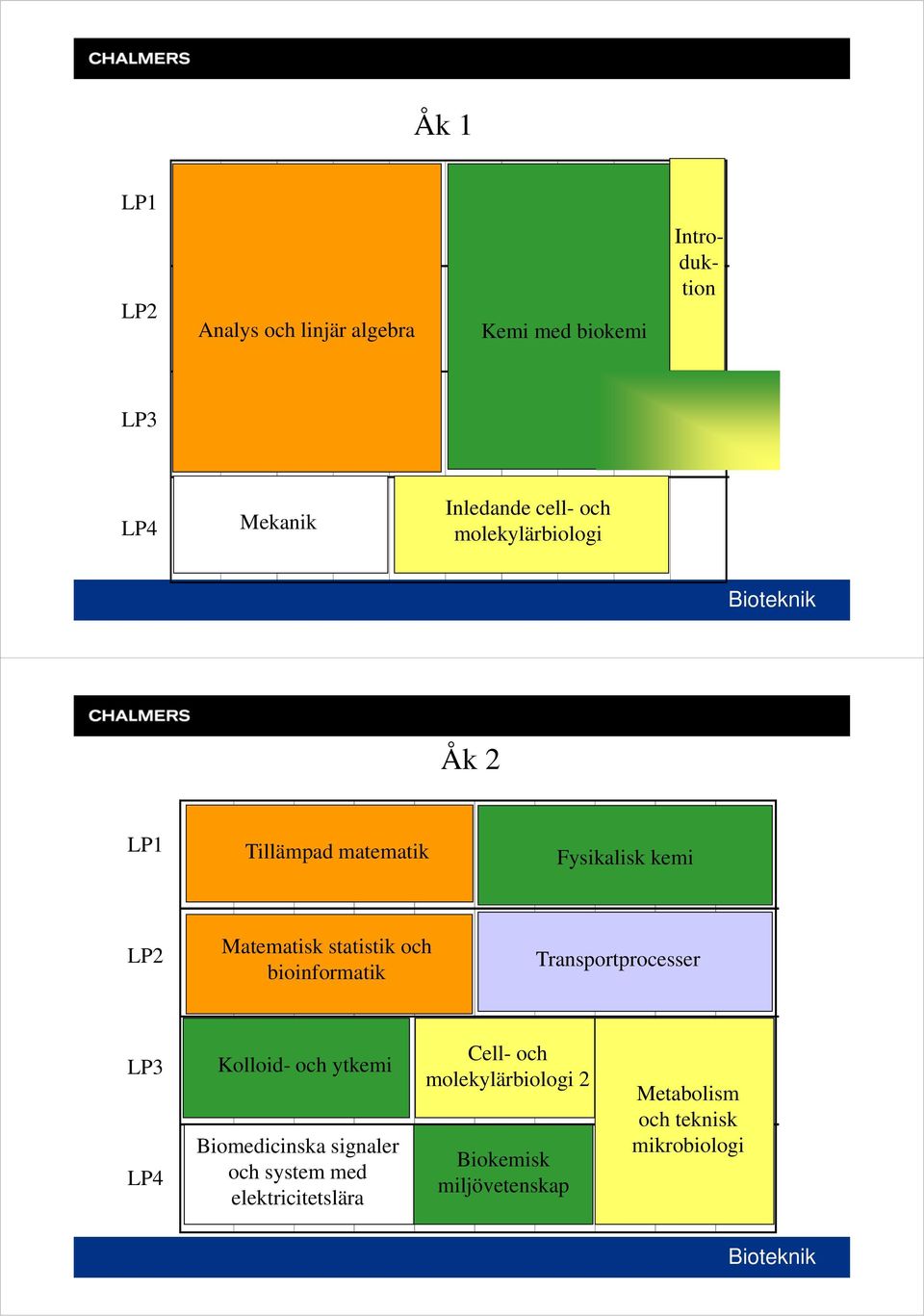 CHALMERS

Åk 1

LP1

LP2

LP3

LP4

Analys och linjär algebra

Kemi med biokemi

Introduktion

Mekanik

Inledande cell- och molekylärbiologi

Bioteknik

CHALMERS

Åk 2

LP1

Tillämpad matematik

Fysikalisk kemi

LP2

Matematisk statistik och bioinformatik

Transportprocesser

LP3

LP4

Kolloid- och ytkemi

Cell- och molekylärbiologi 2

Metabolism och teknisk mikrobiologi

Biomedicinska signaler och system med elektricitetslära

Biokemisk miljövetenskap

Bioteknik